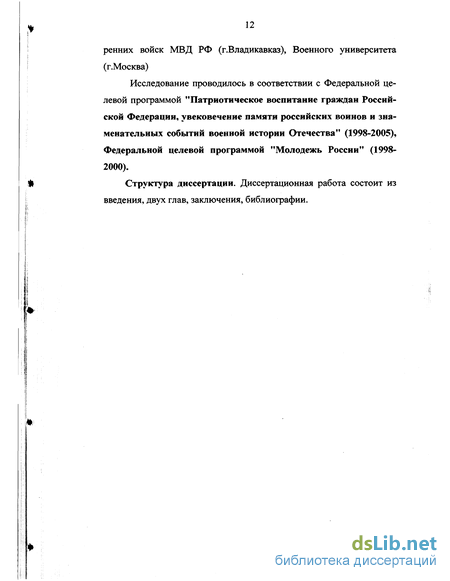 12

ренних войск МВД РФ (г.Владикавказ), Военного университета (г.Москва)

Исследование проводилось в соответствии с Федеральной целевой программой "Патриотическое воспитание граждан Российской Федерации, увековечение памяти российских воинов и знаменательных событий военной истории Отечества" (1998-2005), Федеральной целевой программой "Молодежь России" (1998-2000).

Структура диссертации. Диссертационная работа состоит из введения, двух глав, заключения, библиографии.

dsLib.net
библиотека диссертаций